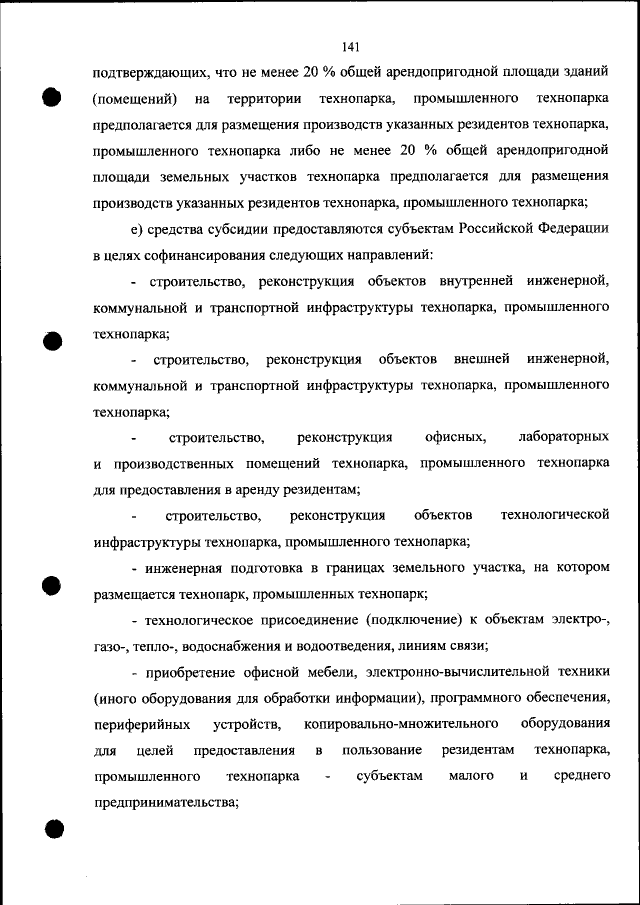 141

подтверждающих, что не менее 20 % общей арендопригодной площади зданий (помещений) на территории технопарка, промышленного технопарка предполагается для размещения производств указанных резидентов технопарка, промышленного технопарка либо не менее 20 % общей арендопригодной площади земельных участков технопарка предполагается для размещения производств указанных резидентов технопарка, промышленного технопарка;

е) средства субсидии предоставляются субъектам Российской Федерации в целях софинансирования следующих направлений:

- строительство, реконструкция объектов внутренней инженерной, коммунальной и транспортной инфраструктуры технопарка, промышленного технопарка;

- строительство, реконструкция объектов внешней инженерной, коммунальной и транспортной инфраструктуры технопарка, промышленного технопарка;

- строительство, реконструкция офисных, лабораторных и производственных помещений технопарка, промышленного технопарка для предоставления в аренду резидентам;

- строительство, реконструкция объектов технологической инфраструктуры технопарка, промышленного технопарка;

- инженерная подготовка в границах земельного участка, на котором размещается технопарк, промышленных технопарк;

- технологическое присоединение (подключение) к объектам электро-, газо-, тепло-, водоснабжения и водоотведения, линиям связи;

- приобретение офисной мебели, электронно-вычислительной техники (иного оборудования для обработки информации), программного обеспечения, периферийных устройств, копировально-множительного оборудования для целей предоставления в пользование резидентам технопарка, промышленного технопарка - субъектам малого и среднего предпринимательства;